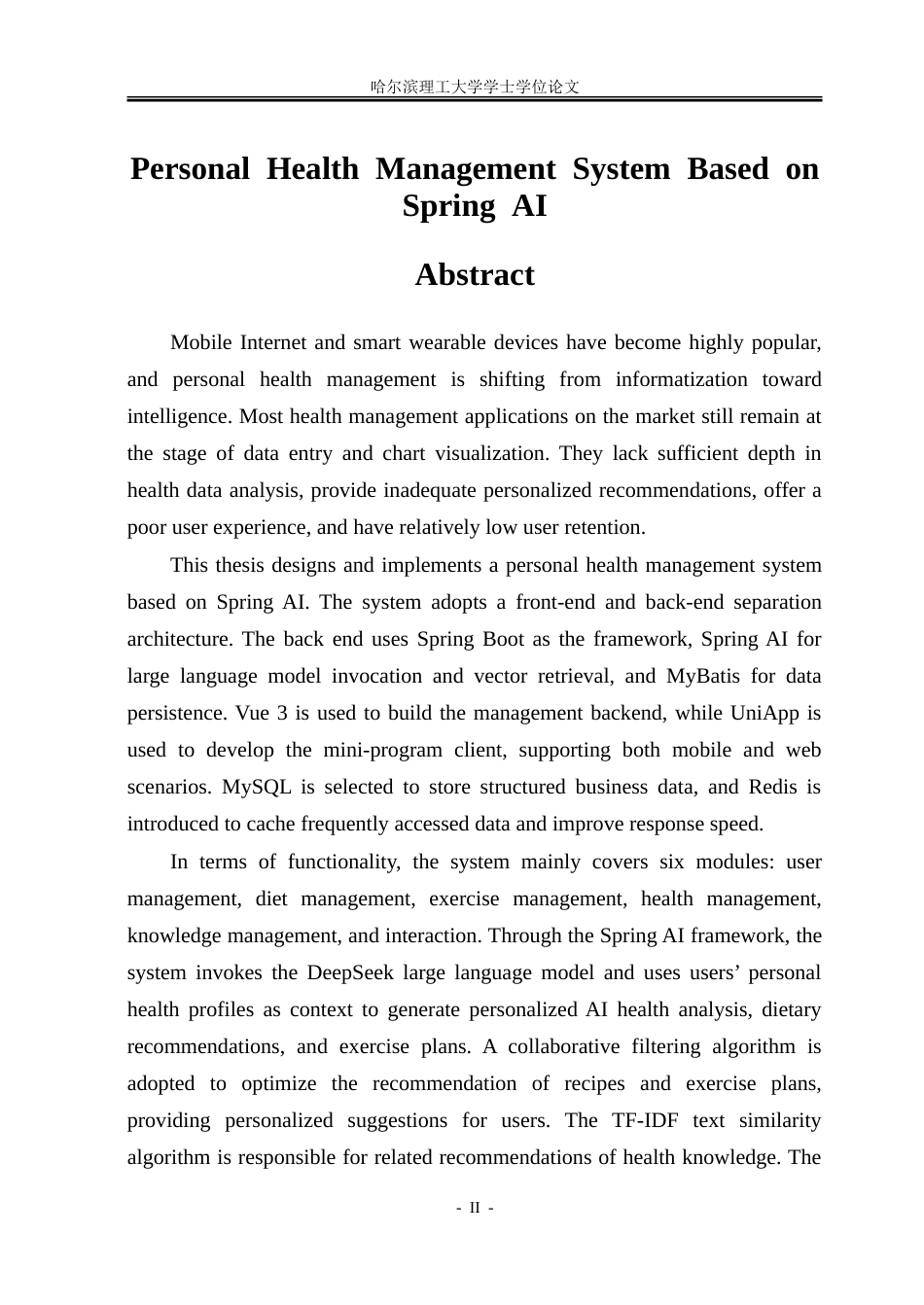 哈尔滨理工大学学士学位论文

Personal Health Management System Based on Spring AI

Abstract

Mobile Internet and smart wearable devices have become highly popular, and personal health management is shifting from informatization toward intelligence. Most health management applications on the market still remain at the stage of data entry and chart visualization. They lack sufficient depth in health data analysis, provide inadequate personalized recommendations, offer a poor user experience, and have relatively low user retention.

This thesis designs and implements a personal health management system based on Spring AI. The system adopts a front-end and back-end separation architecture. The back end uses Spring Boot as the framework, Spring AI for large language model invocation and vector retrieval, and MyBatis for data persistence. Vue 3 is used to build the management backend, while UniApp is used to develop the mini-program client, supporting both mobile and web scenarios. MySQL is selected to store structured business data, and Redis is introduced to cache frequently accessed data and improve response speed.

In terms of functionality, the system mainly covers six modules: user management, diet management, exercise management, health management, knowledge management, and interaction. Through the Spring AI framework, the system invokes the DeepSeek large language model and uses users' personal health profiles as context to generate personalized AI health analysis, dietary recommendations, and exercise plans. A collaborative filtering algorithm is adopted to optimize the recommendation of recipes and exercise plans, providing personalized suggestions for users. The TF-IDF text similarity algorithm is responsible for related recommendations of health knowledge. The

- II -